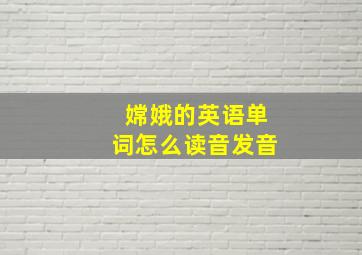 嫦娥的英语单词怎么读音发音